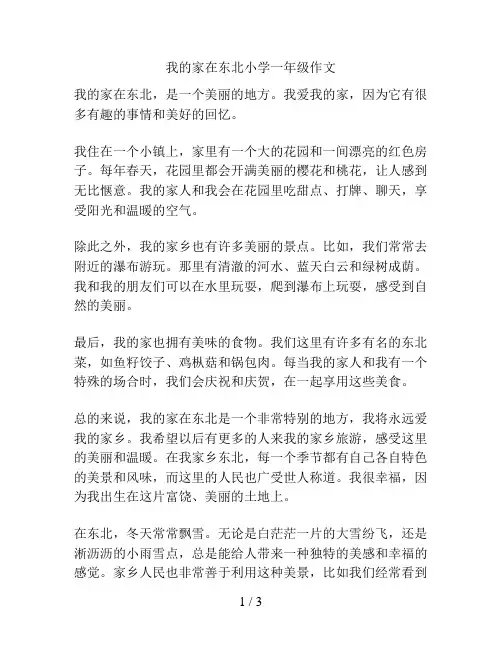 我的家在东北小学一年级作文

我的家在东北，是一个美丽的地方。我爱我的家，因为它有很多有趣的事情和美好的回忆。

我住在一个小镇上，家里有一个大的花园和一间漂亮的红色房子。每年春天，花园里都会开满美丽的樱花和桃花，让人感到无比惬意。我的家人和我会在花园里吃甜点、打牌、聊天，享受阳光和温暖的空气。

除此之外，我的家乡也有许多美丽的景点。比如，我们常常去附近的瀑布游玩。那里有清澈的河水、蓝天白云和绿树成荫。我和我的朋友们可以在水里玩耍，爬到瀑布上玩耍，感受到自然的美丽。

最后，我的家也拥有美味的食物。我们这里有许多有名的东北菜，如鱼籽饺子、鸡枞菇和锅包肉。每当我的家人和我有一个特殊的场合时，我们会庆祝和庆贺，在一起享用这些美食。

总的来说，我的家在东北是一个非常特别的地方，我将永远爱我的家乡。我希望以后有更多的人来我的家乡旅游，感受这里的美丽和温暖。在我家乡东北，每一个季节都有自己各自特色的美景和风味，而这里的人民也广受世人称道。我很幸福，因为我出生在这片富饶、美丽的土地上。

在东北，冬天常常飘雪。无论是白茫茫一片的大雪纷飞，还是淅沥沥的小雨雪点，总是能给人带来一种独特的美感和幸福的感觉。家乡人民也非常善于利用这种美景，比如我们经常看到

1 / 3